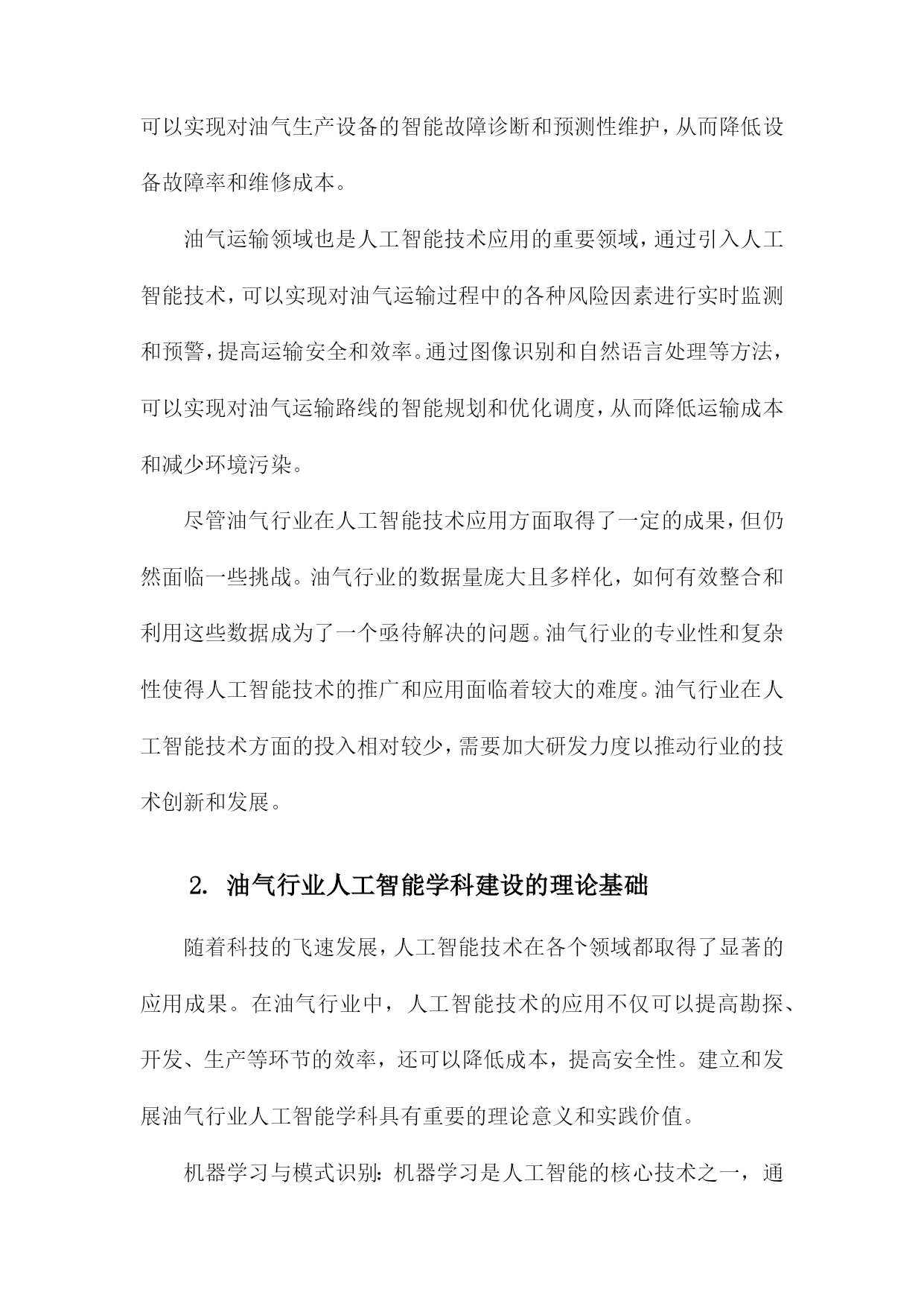 可以实现对油气生产设备的智能故障诊断和预测性维护，从而降低设备故障率和维修成本。

油气运输领域也是人工智能技术应用的重要领域，通过引入人工智能技术，可以实现对油气运输过程中的各种风险因素进行实时监测和预警，提高运输安全和效率。通过图像识别和自然语言处理等方法，可以实现对油气运输路线的智能规划和优化调度，从而降低运输成本和减少环境污染。

尽管油气行业在人工智能技术应用方面取得了一定的成果，但仍然面临一些挑战。油气行业的数据量庞大且多样化，如何有效整合和利用这些数据成为了一个亟待解决的问题。油气行业的专业性和复杂性使得人工智能技术的推广和应用面临着较大的难度。油气行业在人工智能技术方面的投入相对较少，需要加大研发力度以推动行业的技术创新和发展。

2. 油气行业人工智能学科建设的理论基础

随着科技的飞速发展，人工智能技术在各个领域都取得了显著的应用成果。在油气行业中，人工智能技术的应用不仅可以提高勘探、开发、生产等环节的效率，还可以降低成本，提高安全性。建立和发展油气行业人工智能学科具有重要的理论意义和实践价值。

机器学习与模式识别：机器学习是人工智能的核心技术之一，通